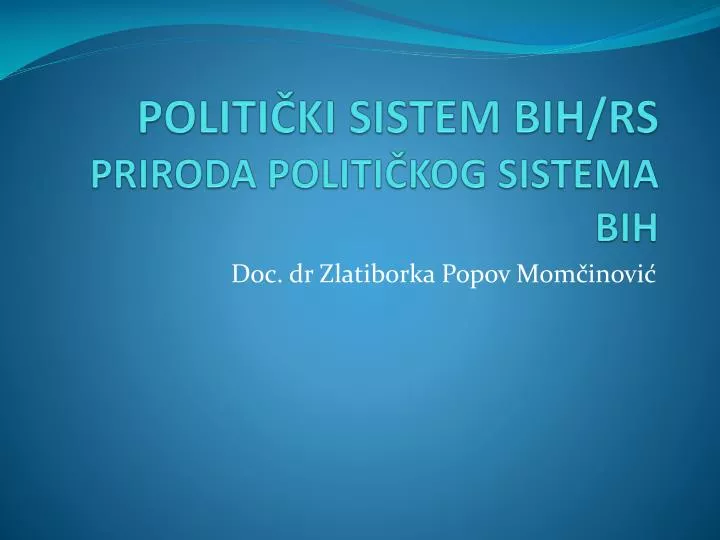 POLITIČKI SISTEM BIH/RS
PRIRODA POLITIČKOG SISTEMA BIH

Doc. dr Zlatiborka Popov Momčinović